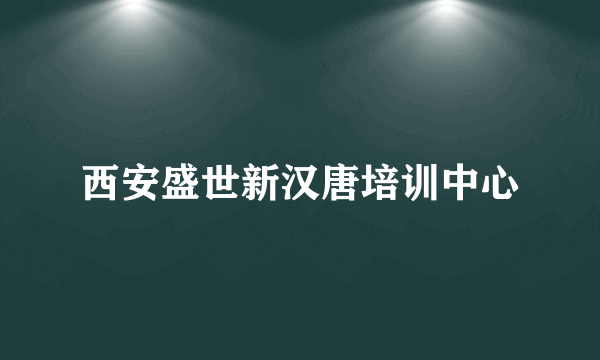 西安盛世新汉唐培训中心